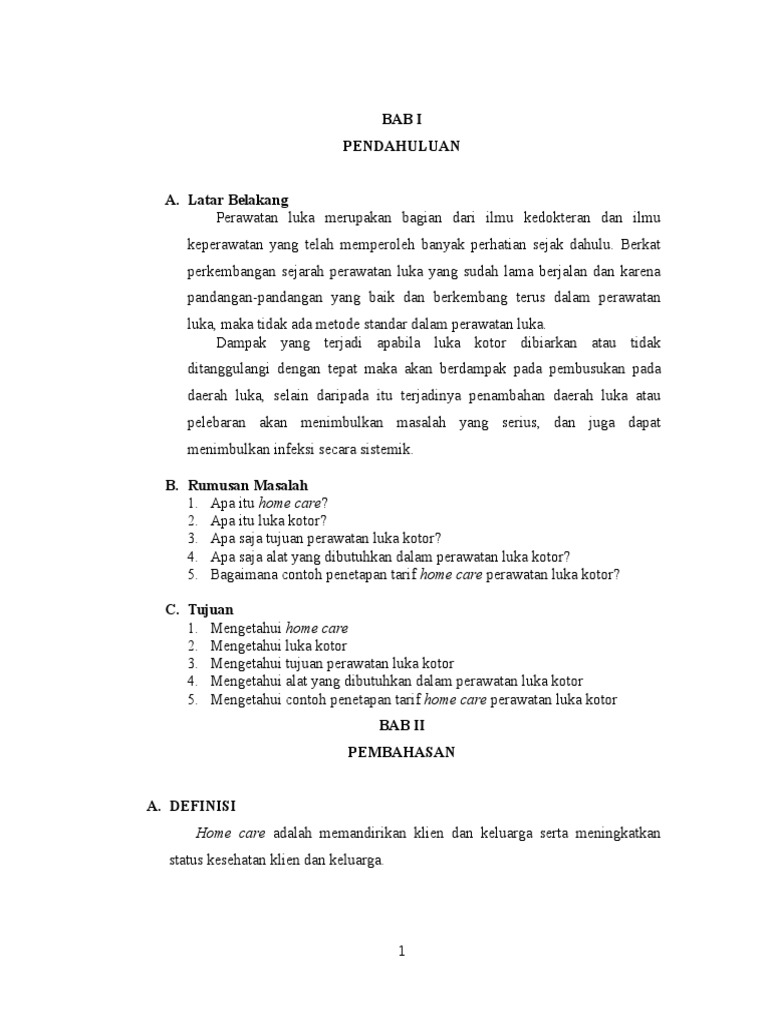 BAB I

PENDAHULUAN

A. Latar Belakang

Perawatan luka merupakan bagian dari ilmu kedokteran dan ilmu keperawatan yang telah memperoleh banyak perhatian sejak dahulu. Berkat perkembangan sejarah perawatan luka yang sudah lama berjalan dan karena pandangan-pandangan yang baik dan berkembang terus dalam perawatan luka, maka tidak ada metode standar dalam perawatan luka.

Dampak yang terjadi apabila luka kotor dibiarkan atau tidak ditanggulangi dengan tepat maka akan berdampak pada pembusukan pada daerah luka, selain daripada itu terjadinya penambahan daerah luka atau pelebaran akan menimbulkan masalah yang serius, dan juga dapat menimbulkan infeksi secara sistemik.

B. Rumusan Masalah

1. Apa itu home care?
2. Apa itu luka kotor?
3. Apa saja tujuan perawatan luka kotor?
4. Apa saja alat yang dibutuhkan dalam perawatan luka kotor?
5. Bagaimana contoh penetapan tarif home care perawatan luka kotor?

C. Tujuan

1. Mengetahui home care
2. Mengetahui luka kotor
3. Mengetahui tujuan perawatan luka kotor
4. Mengetahui alat yang dibutuhkan dalam perawatan luka kotor
5. Mengetahui contoh penetapan tarif home care perawatan luka kotor

BAB II

PEMBAHASAN

A. DEFINISI

Home care adalah memandirikan klien dan keluarga serta meningkatkan status kesehatan klien dan keluarga.

1